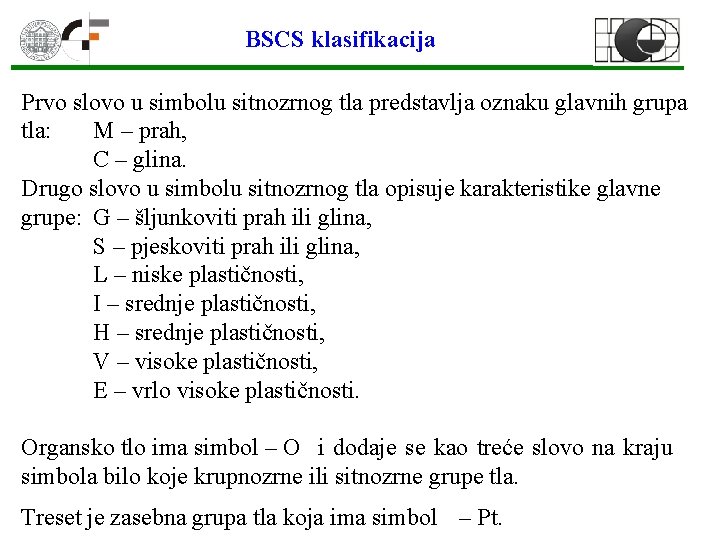 BSCS klasifikacija

Prvo slovo u simbolu sitnozrnog tla predstavlja oznaku glavnih grupa tla: M – prah,
C – glina.
Drugo slovo u simbolu sitnozrnog tla opisuje karakteristike glavne grupe: G – šljunkoviti prah ili glina,
S – pjeskoviti prah ili glina,
L – niske plastičnosti,
I – srednje plastičnosti,
H – srednje plastičnosti,
V – visoke plastičnosti,
E – vrlo visoke plastičnosti.

Organsko tlo ima simbol – O i dodaje se kao treće slovo na kraju simbola bilo koje krupnozrne ili sitnozrne grupe tla.

Treset je zasebna grupa tla koja ima simbol – Pt.